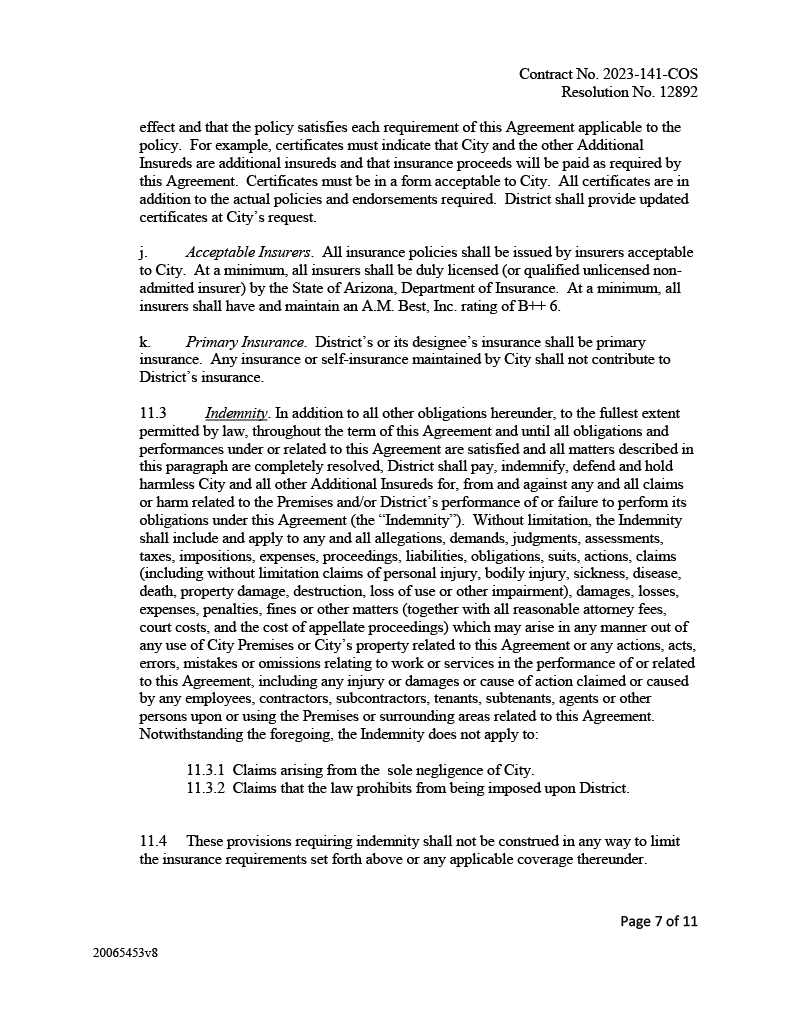 Contract No. 2023-141-COS
Resolution No. 12892

effect and that the policy satisfies each requirement of this Agreement applicable to the policy. For example, certificates must indicate that City and the other Additional Insureds are additional insureds and that insurance proceeds will be paid as required by this Agreement. Certificates must be in a form acceptable to City. All certificates are in addition to the actual policies and endorsements required. District shall provide updated certificates at City's request.

j. Acceptable Insurers. All insurance policies shall be issued by insurers acceptable to City. At a minimum, all insurers shall be duly licensed (or qualified unlicensed non-admitted insurer) by the State of Arizona, Department of Insurance. At a minimum, all insurers shall have and maintain an A.M. Best, Inc. rating of B++ 6.

k. Primary Insurance. District's or its designee's insurance shall be primary insurance. Any insurance or self-insurance maintained by City shall not contribute to District's insurance.

11.3 Indemnity. In addition to all other obligations hereunder, to the fullest extent permitted by law, throughout the term of this Agreement and until all obligations and performances under or related to this Agreement are satisfied and all matters described in this paragraph are completely resolved, District shall pay, indemnify, defend and hold harmless City and all other Additional Insureds for, from and against any and all claims or harm related to the Premises and/or District's performance of or failure to perform its obligations under this Agreement (the "Indemnity"). Without limitation, the Indemnity shall include and apply to any and all allegations, demands, judgments, assessments, taxes, impositions, expenses, proceedings, liabilities, obligations, suits, actions, claims (including without limitation claims of personal injury, bodily injury, sickness, disease, death, property damage, destruction, loss of use or other impairment), damages, losses, expenses, penalties, fines or other matters (together with all reasonable attorney fees, court costs, and the cost of appellate proceedings) which may arise in any manner out of any use of City Premises or City's property related to this Agreement or any actions, acts, errors, mistakes or omissions relating to work or services in the performance of or related to this Agreement, including any injury or damages or cause of action claimed or caused by any employees, contractors, subcontractors, tenants, subtenants, agents or other persons upon or using the Premises or surrounding areas related to this Agreement. Notwithstanding the foregoing, the Indemnity does not apply to:

11.3.1 Claims arising from the sole negligence of City.
11.3.2 Claims that the law prohibits from being imposed upon District.

11.4 These provisions requiring indemnity shall not be construed in any way to limit the insurance requirements set forth above or any applicable coverage thereunder.

Page 7 of 11

20065453v8